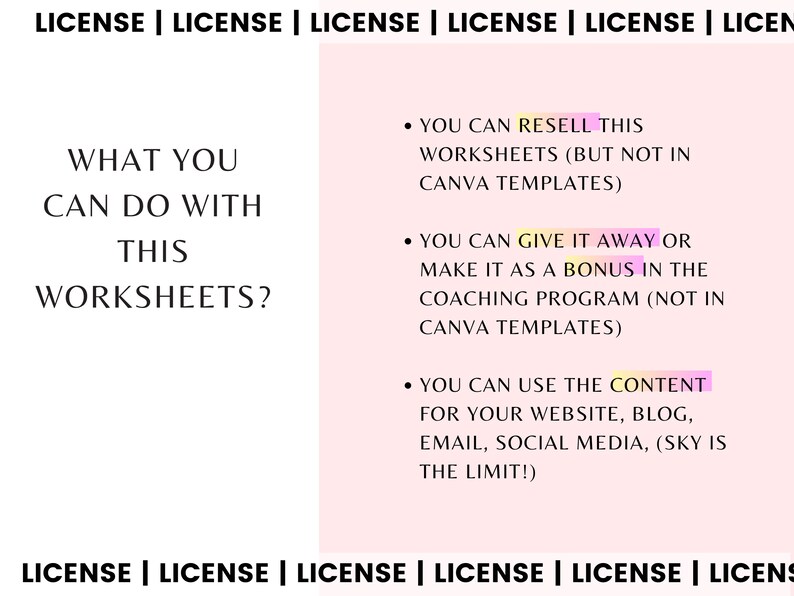 LICENSE | LICENSE | LICENSE | LICENSE | LICENSE | LICEN

WHAT YOU CAN DO WITH THIS WORKSHEETS?

• YOU CAN RESELL THIS WORKSHEETS (BUT NOT IN CANVA TEMPLATES)

• YOU CAN GIVE IT AWAY OR MAKE IT AS A BONUS IN THE COACHING PROGRAM (NOT IN CANVA TEMPLATES)

• YOU CAN USE THE CONTENT FOR YOUR WEBSITE, BLOG, EMAIL, SOCIAL MEDIA, (SKY IS THE LIMIT!)

LICENSE | LICENSE | LICENSE | LICENSE | LICENSE | LICENS